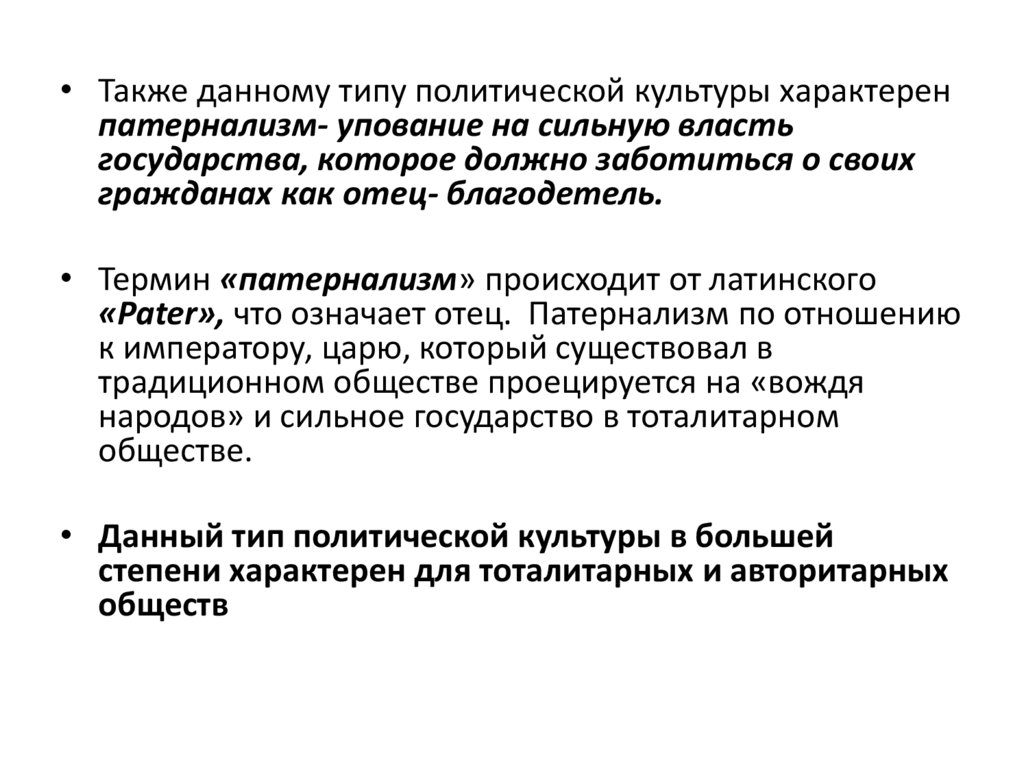 • Также данному типу политической культуры характерен патернализм- упование на сильную власть государства, которое должно заботиться о своих гражданах как отец- благодетель.

• Термин «патернализм» происходит от латинского «Pater», что означает отец. Патернализм по отношению к императору, царю, который существовал в традиционном обществе проецируется на «вождя народов» и сильное государство в тоталитарном обществе.

• Данный тип политической культуры в большей степени характерен для тоталитарных и авторитарных обществ